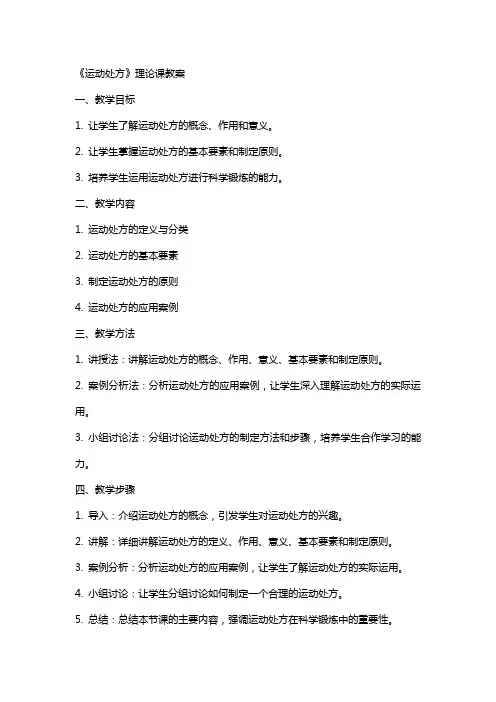 《运动处方》理论课教案

一、教学目标

1. 让学生了解运动处方的概念、作用和意义。

2. 让学生掌握运动处方的基本要素和制定原则。

3. 培养学生运用运动处方进行科学锻炼的能力。

二、教学内容

1. 运动处方的定义与分类

2. 运动处方的基本要素

3. 制定运动处方的原则

4. 运动处方的应用案例

三、教学方法

1. 讲授法：讲解运动处方的概念、作用、意义、基本要素和制定原则。

2. 案例分析法：分析运动处方的应用案例，让学生深入理解运动处方的实际运用。

3. 小组讨论法：分组讨论运动处方的制定方法和步骤，培养学生合作学习的能力。

四、教学步骤

1. 导入：介绍运动处方的概念，引发学生对运动处方的兴趣。

2. 讲解：详细讲解运动处方的定义、作用、意义、基本要素和制定原则。

3. 案例分析：分析运动处方的应用案例，让学生了解运动处方的实际运用。

4. 小组讨论：让学生分组讨论如何制定一个合理的运动处方。

5. 总结：总结本节课的主要内容，强调运动处方在科学锻炼中的重要性。